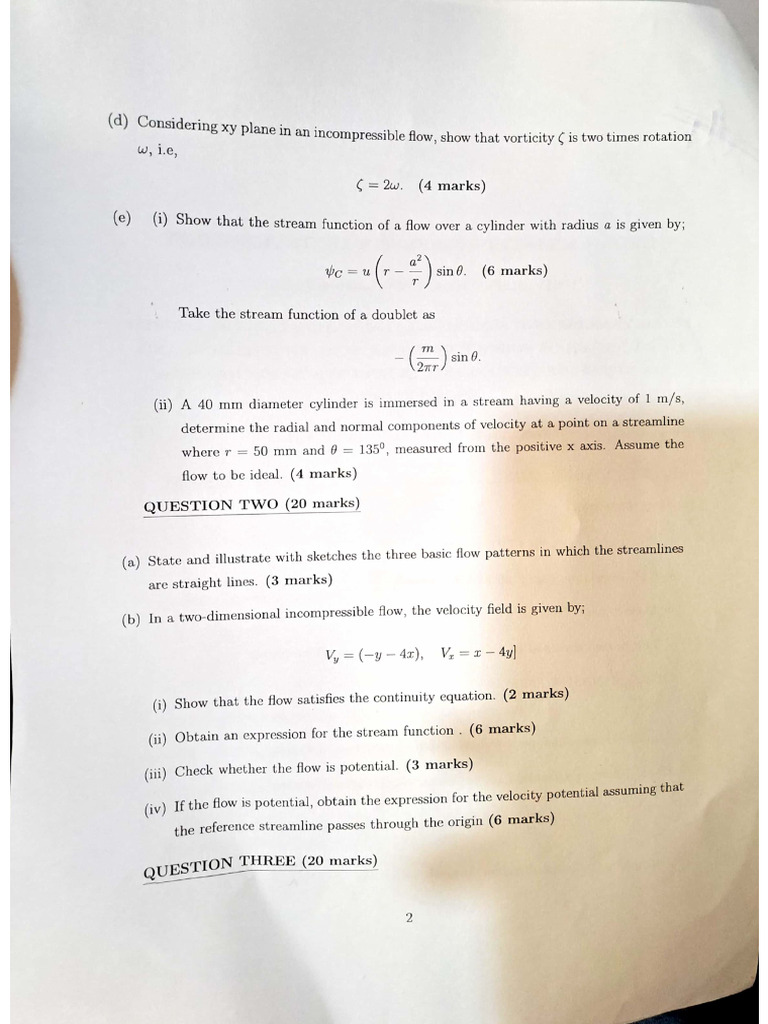 (d) Considering xy plane in an incompressible flow, show that vorticity $\zeta$ is two times rotation $\omega$, i.e,

$\zeta = 2\omega$. (4 marks)

(e) (i) Show that the stream function of a flow over a cylinder with radius $a$ is given by;

$\psi_C = u\left(r - \frac{a^2}{r}\right)\sin\theta$. (6 marks)

Take the stream function of a doublet as

$-\left(\frac{m}{2\pi r}\right)\sin\theta$.

(ii) A 40 mm diameter cylinder is immersed in a stream having a velocity of 1 m/s, determine the radial and normal components of velocity at a point on a streamline where $r = 50$ mm and $\theta = 135^0$, measured from the positive x axis. Assume the flow to be ideal. (4 marks)

QUESTION TWO (20 marks)

(a) State and illustrate with sketches the three basic flow patterns in which the streamlines are straight lines. (3 marks)

(b) In a two-dimensional incompressible flow, the velocity field is given by;

$V_y = (-y - 4x), \quad V_x = x - 4y]$

(i) Show that the flow satisfies the continuity equation. (2 marks)

(ii) Obtain an expression for the stream function . (6 marks)

(iii) Check whether the flow is potential. (3 marks)

(iv) If the flow is potential, obtain the expression for the velocity potential assuming that the reference streamline passes through the origin (6 marks)

QUESTION THREE (20 marks)

2